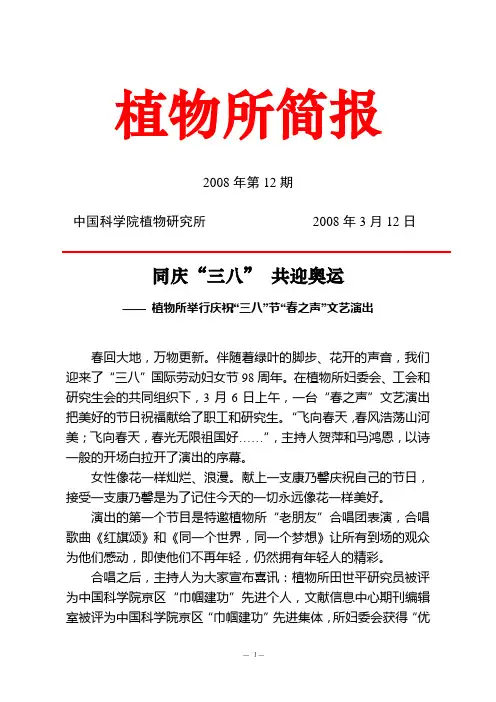 植物所简报

2008 年第 12 期

中国科学院植物研究所　　　　　　　2008 年 3 月 12 日

同庆“三八”　共迎奥运

—— 植物所举行庆祝“三八”节“春之声”文艺演出

春回大地，万物更新。伴随着绿叶的脚步、花开的声音，我们迎来了“三八”国际劳动妇女节 98 周年。在植物所妇委会、工会和研究生会的共同组织下，3 月 6 日上午，一台“春之声”文艺演出把美好的节日祝福献给了职工和研究生。“飞向春天，春风浩荡山河美；飞向春天，春光无限祖国好……”，主持人贺萍和马鸿恩，以诗一般的开场白拉开了演出的序幕。

女性像花一样灿烂、浪漫。献上一支康乃馨庆祝自己的节日，接受一支康乃馨是为了记住今天的一切永远像花一样美好。

演出的第一个节目是特邀植物所“老朋友”合唱团表演，合唱歌曲《红旗颂》和《同一个世界，同一个梦想》让所有到场的观众为他们感动，即使他们不再年轻，仍然拥有年轻人的精彩。

合唱之后，主持人为大家宣布喜讯：植物所田世平研究员被评为中国科学院京区“巾帼建功”先进个人，文献信息中心期刊编辑室被评为中国科学院京区“巾帼建功”先进集体，所妇委会获得“优

— 1 —